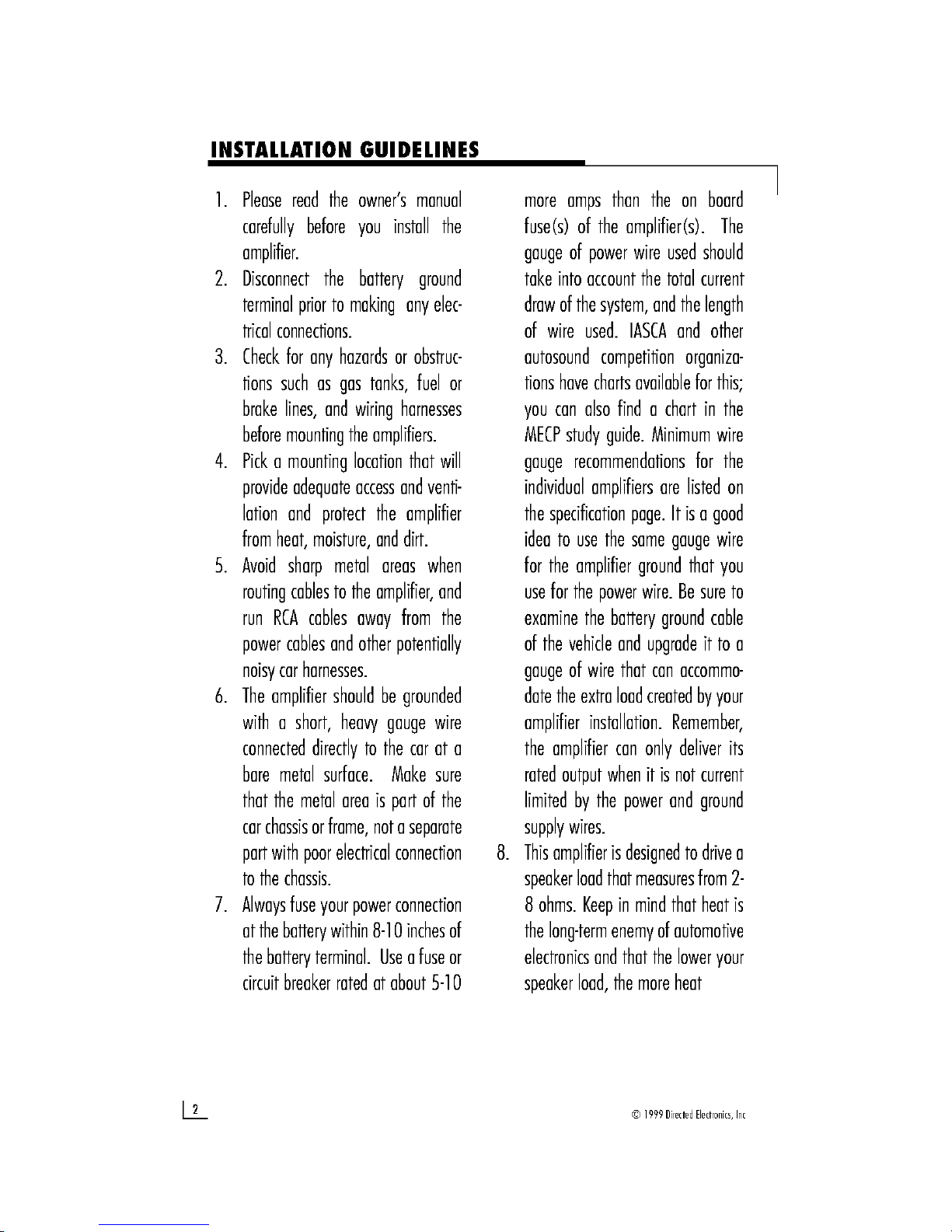 INSTALLATION GUIDELINES

1. Please read the owner's manual carefully before you install the amplifier.
2. Disconnect the battery ground terminal prior to making any electrical connections.
3. Check for any hazards or obstructions such as gas tanks, fuel or brake lines, and wiring harnesses before mounting the amplifiers.
4. Pick a mounting location that will provide adequate access and ventilation and protect the amplifier from heat, moisture, and dirt.
5. Avoid sharp metal areas when routing cables to the amplifier, and run RCA cables away from the power cables and other potentially noisy car harnesses.
6. The amplifier should be grounded with a short, heavy gauge wire connected directly to the car at a bare metal surface. Make sure that the metal area is part of the car chassis or frame, not a separate part with poor electrical connection to the chassis.
7. Always fuse your power connection at the battery within 8-10 inches of the battery terminal. Use a fuse or circuit breaker rated at about 5-10 more amps than the on board fuse(s) of the amplifier(s). The gauge of power wire used should take into account the total current draw of the system, and the length of wire used. IASCA and other autosound competition organizations have charts available for this; you can also find a chart in the MECP study guide. Minimum wire gauge recommendations for the individual amplifiers are listed on the specification page. It is a good idea to use the same gauge wire for the amplifier ground that you use for the power wire. Be sure to examine the battery ground cable of the vehicle and upgrade it to a gauge of wire that can accommodate the extra load created by your amplifier installation. Remember, the amplifier can only deliver its rated output when it is not current limited by the power and ground supply wires.
8. This amplifier is designed to drive a speaker load that measures from 2-8 ohms. Keep in mind that heat is the long-term enemy of automotive electronics and that the lower your speaker load, the more heat

2

© 1999 Directed Electronics, Inc